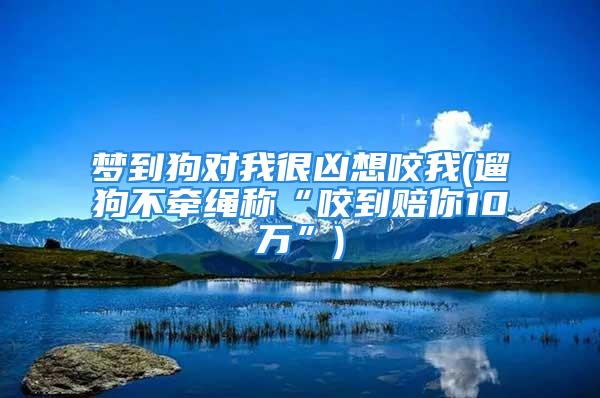 梦到狗对我很凶想咬我(遛狗不牵绳称“咬到赔你10万”)